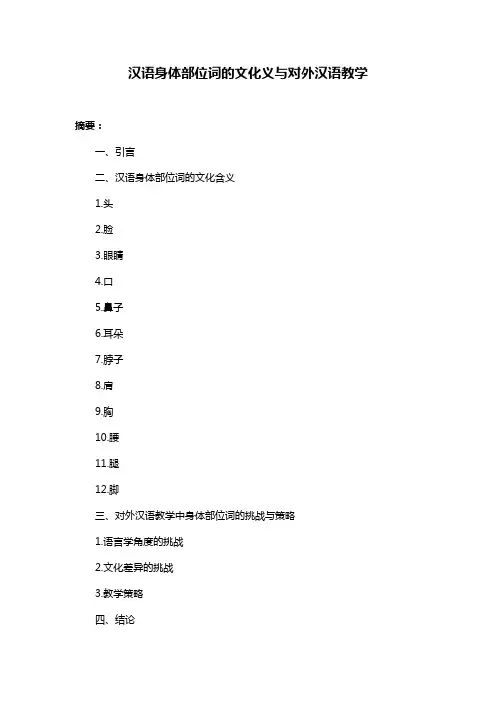 汉语身体部位词的文化义与对外汉语教学

摘要：

一、引言

二、汉语身体部位词的文化含义

1.头

2.脸

3.眼睛

4.口

5.鼻子

6.耳朵

7.脖子

8.肩

9.胸

10.腰

11.腿

12.脚

三、对外汉语教学中身体部位词的挑战与策略

1.语言学角度的挑战

2.文化差异的挑战

3.教学策略

四、结论